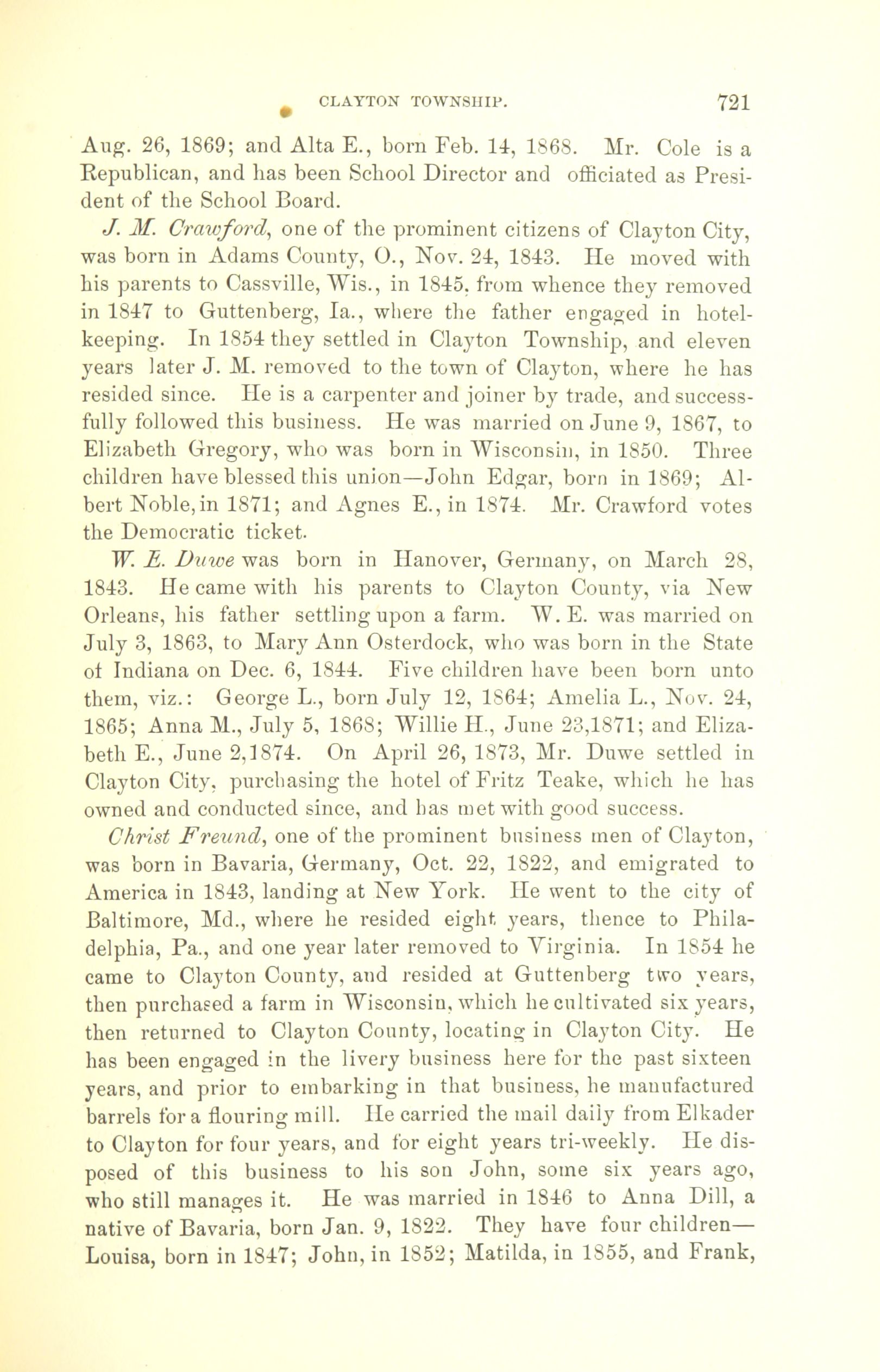 CLAYTON TOWNSHIP. 721

Aug. 26, 1869; and Alta E., born Feb. 14, 1868. Mr. Cole is a Republican, and has been School Director and officiated as President of the School Board.

J. M. Crawford, one of the prominent citizens of Clayton City, was born in Adams County, O., Nov. 24, 1843. He moved with his parents to Cassville, Wis., in 1845, from whence they removed in 1847 to Guttenberg, Ia., where the father engaged in hotel-keeping. In 1854 they settled in Clayton Township, and eleven years later J. M. removed to the town of Clayton, where he has resided since. He is a carpenter and joiner by trade, and successfully followed this business. He was married on June 9, 1867, to Elizabeth Gregory, who was born in Wisconsin, in 1850. Three children have blessed this union—John Edgar, born in 1869; Albert Noble, in 1871; and Agnes E., in 1874. Mr. Crawford votes the Democratic ticket.

W. E. Duwe was born in Hanover, Germany, on March 28, 1843. He came with his parents to Clayton County, via New Orleans, his father settling upon a farm. W. E. was married on July 3, 1863, to Mary Ann Osterdock, who was born in the State of Indiana on Dec. 6, 1844. Five children have been born unto them, viz.: George L., born July 12, 1864; Amelia L., Nov. 24, 1865; Anna M., July 5, 1868; Willie H., June 23,1871; and Elizabeth E., June 2,1874. On April 26, 1873, Mr. Duwe settled in Clayton City, purchasing the hotel of Fritz Teake, which he has owned and conducted since, and has met with good success.

Christ Freund, one of the prominent business men of Clayton, was born in Bavaria, Germany, Oct. 22, 1822, and emigrated to America in 1843, landing at New York. He went to the city of Baltimore, Md., where he resided eight years, thence to Philadelphia, Pa., and one year later removed to Virginia. In 1854 he came to Clayton County, and resided at Guttenberg two years, then purchased a farm in Wisconsin, which he cultivated six years, then returned to Clayton County, locating in Clayton City. He has been engaged in the livery business here for the past sixteen years, and prior to embarking in that business, he manufactured barrels for a flouring mill. He carried the mail daily from Elkader to Clayton for four years, and for eight years tri-weekly. He disposed of this business to his son John, some six years ago, who still manages it. He was married in 1846 to Anna Dill, a native of Bavaria, born Jan. 9, 1822. They have four children—Louisa, born in 1847; John, in 1852; Matilda, in 1855, and Frank,